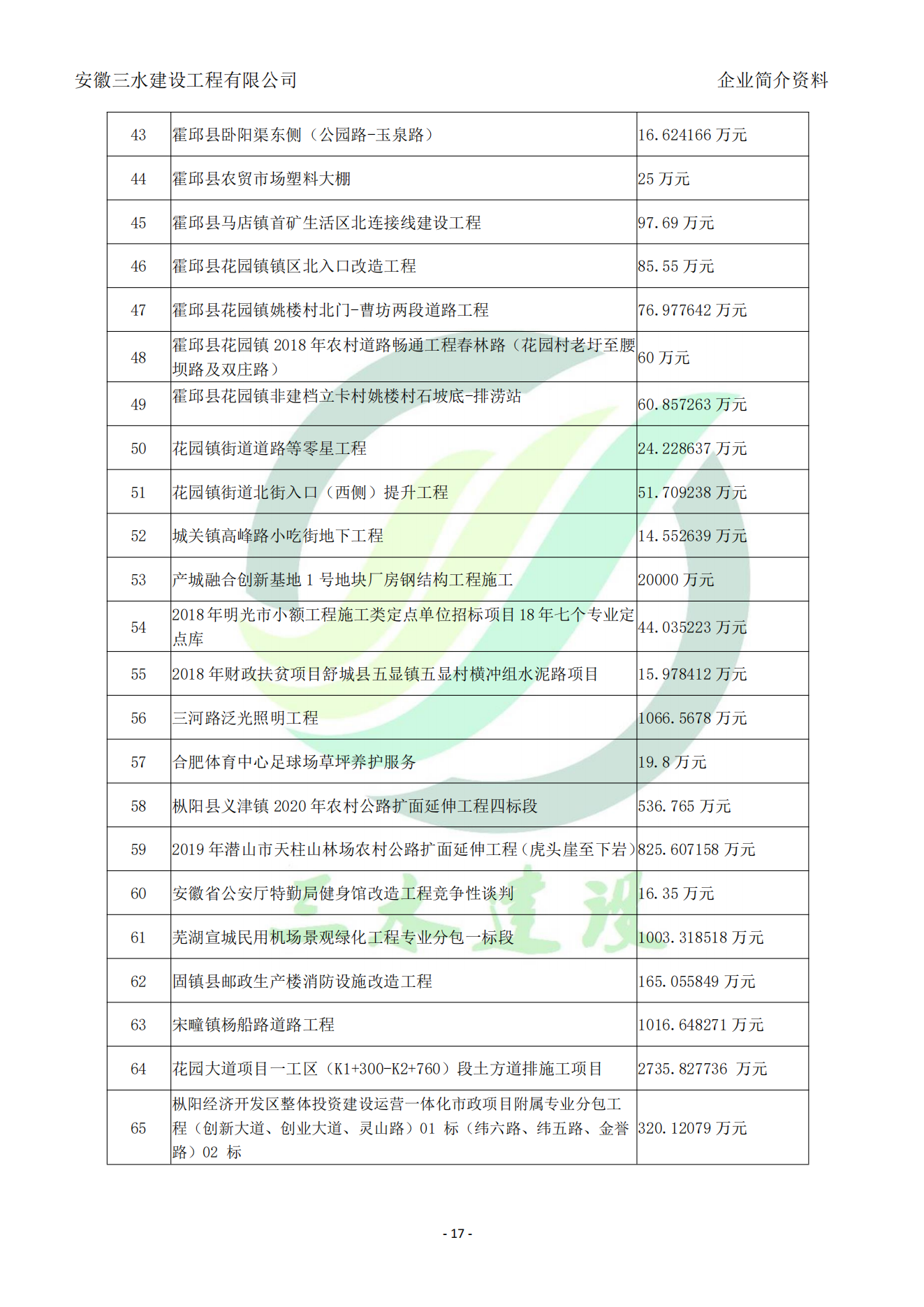 安徽三水建设工程有限公司

企业简介资料

| 43 | 霍邱县卧阳渠东侧（公园路-玉泉路） | 16.624166 万元 |
|---|---|---|
| 44 | 霍邱县农贸市场塑料大棚 | 25 万元 |
| 45 | 霍邱县马店镇首矿生活区北连接线建设工程 | 97.69 万元 |
| 46 | 霍邱县花园镇镇区北入口改造工程 | 85.55 万元 |
| 47 | 霍邱县花园镇姚楼村北门-曹坊两段道路工程 | 76.977642 万元 |
| 48 | 霍邱县花园镇 2018 年农村道路畅通工程春林路（花园村老圩至腰坝路及双庄路） | 60 万元 |
| 49 | 霍邱县花园镇非建档立卡村姚楼村石坡底-排涝站 | 60.857263 万元 |
| 50 | 花园镇街道道路等零星工程 | 24.228637 万元 |
| 51 | 花园镇街道北街入口（西侧）提升工程 | 51.709238 万元 |
| 52 | 城关镇高峰路小吃街地下工程 | 14.552639 万元 |
| 53 | 产城融合创新基地 1 号地块厂房钢结构工程施工 | 20000 万元 |
| 54 | 2018 年明光市小额工程施工类定点单位招标项目 18 年七个专业定点库 | 44.035223 万元 |
| 55 | 2018 年财政扶贫项目舒城县五显镇五显村横冲组水泥路项目 | 15.978412 万元 |
| 56 | 三河路泛光照明工程 | 1066.5678 万元 |
| 57 | 合肥体育中心足球场草坪养护服务 | 19.8 万元 |
| 58 | 枞阳县义津镇 2020 年农村公路扩面延伸工程四标段 | 536.765 万元 |
| 59 | 2019 年潜山市天柱山林场农村公路扩面延伸工程（虎头崖至下岩） | 825.607158 万元 |
| 60 | 安徽省公安厅特勤局健身馆改造工程竞争性谈判 | 16.35 万元 |
| 61 | 芜湖宣城民用机场景观绿化工程专业分包一标段 | 1003.318518 万元 |
| 62 | 固镇县邮政生产楼消防设施改造工程 | 165.055849 万元 |
| 63 | 宋疃镇杨船路道路工程 | 1016.648271 万元 |
| 64 | 花园大道项目一工区（K1+300-K2+760）段土方道排施工项目 | 2735.827736 万元 |
| 65 | 枞阳经济开发区整体投资建设运营一体化市政项目附属专业分包工程（创新大道、创业大道、灵山路）01 标（纬六路、纬五路、金誉路）02 标 | 320.12079 万元 |

三水建设

- 17 -